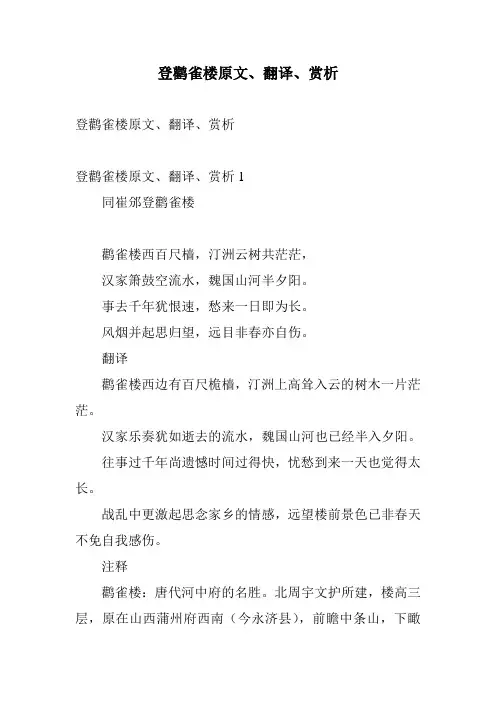 登鹳雀楼原文、翻译、赏析

登鹳雀楼原文、翻译、赏析

登鹳雀楼原文、翻译、赏析 1

同崔邠登鹳雀楼

鹳雀楼西百尺樯，汀洲云树共茫茫，

汉家箫鼓空流水，魏国山河半夕阳。

事去千年犹恨速，愁来一日即为长。

风烟并起思归望，远目非春亦自伤。

翻译

鹳雀楼西边有百尺桅樯，汀洲上高耸入云的树木一片茫茫。

汉家乐奏犹如逝去的流水，魏国山河也已经半入夕阳。

往事过千年尚遗憾时间过得快，忧愁到来一天也觉得太长。

战乱中更激起思念家乡的情感，远望楼前景色已非春天不免自我感伤。

注释

鹳雀楼：唐代河中府的名胜。北周宇文护所建，楼高三层，原在山西蒲州府西南（今永济县），前瞻中条山，下瞰